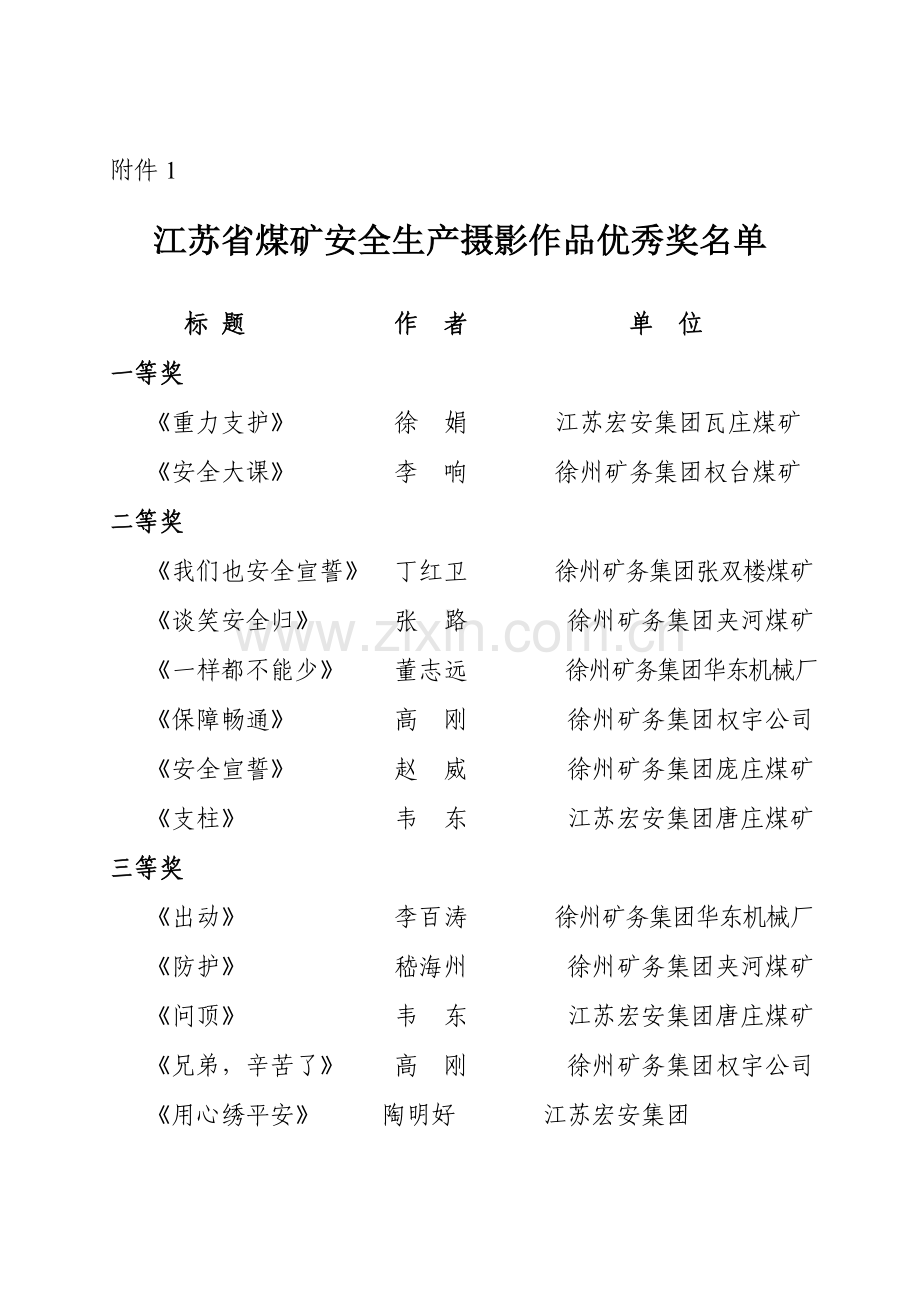 附件1

江苏省煤矿安全生产摄影作品优秀奖名单

标 题 作 者 单 位

一等奖

《重力支护》 徐 娟 江苏宏安集团瓦庄煤矿

《安全大课》 李 响 徐州矿务集团权台煤矿

二等奖

《我们也安全宣誓》 丁红卫 徐州矿务集团张双楼煤矿

《谈笑安全归》 张 路 徐州矿务集团夹河煤矿

《一样都不能少》 董志远 徐州矿务集团华东机械厂

《保障畅通》 高 刚 徐州矿务集团权宇公司

《安全宣誓》 赵 威 徐州矿务集团庞庄煤矿

《支柱》 韦 东 江苏宏安集团唐庄煤矿

三等奖

《出动》 李百涛 徐州矿务集团华东机械厂

《防护》 嵇海州 徐州矿务集团夹河煤矿

《问顶》 韦 东 江苏宏安集团唐庄煤矿

《兄弟，辛苦了》 高 刚 徐州矿务集团权宇公司

《用心绣平安》 陶明好 江苏宏安集团

www.zixin.com.cn